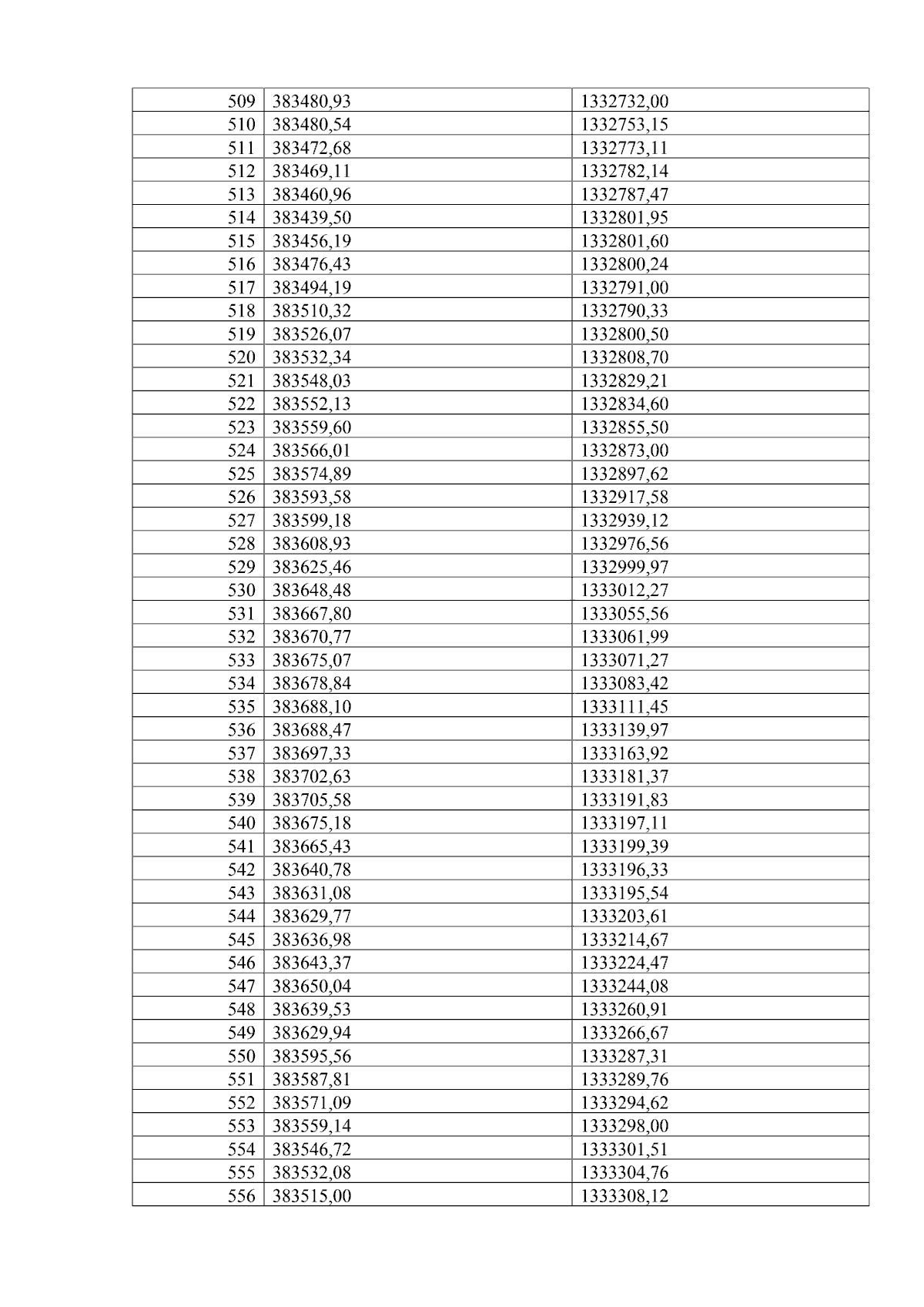 | 509 | 383480,93 | 1332732,00 |
|---|---|---|
| 510 | 383480,54 | 1332753,15 |
| 511 | 383472,68 | 1332773,11 |
| 512 | 383469,11 | 1332782,14 |
| 513 | 383460,96 | 1332787,47 |
| 514 | 383439,50 | 1332801,95 |
| 515 | 383456,19 | 1332801,60 |
| 516 | 383476,43 | 1332800,24 |
| 517 | 383494,19 | 1332791,00 |
| 518 | 383510,32 | 1332790,33 |
| 519 | 383526,07 | 1332800,50 |
| 520 | 383532,34 | 1332808,70 |
| 521 | 383548,03 | 1332829,21 |
| 522 | 383552,13 | 1332834,60 |
| 523 | 383559,60 | 1332855,50 |
| 524 | 383566,01 | 1332873,00 |
| 525 | 383574,89 | 1332897,62 |
| 526 | 383593,58 | 1332917,58 |
| 527 | 383599,18 | 1332939,12 |
| 528 | 383608,93 | 1332976,56 |
| 529 | 383625,46 | 1332999,97 |
| 530 | 383648,48 | 1333012,27 |
| 531 | 383667,80 | 1333055,56 |
| 532 | 383670,77 | 1333061,99 |
| 533 | 383675,07 | 1333071,27 |
| 534 | 383678,84 | 1333083,42 |
| 535 | 383688,10 | 1333111,45 |
| 536 | 383688,47 | 1333139,97 |
| 537 | 383697,33 | 1333163,92 |
| 538 | 383702,63 | 1333181,37 |
| 539 | 383705,58 | 1333191,83 |
| 540 | 383675,18 | 1333197,11 |
| 541 | 383665,43 | 1333199,39 |
| 542 | 383640,78 | 1333196,33 |
| 543 | 383631,08 | 1333195,54 |
| 544 | 383629,77 | 1333203,61 |
| 545 | 383636,98 | 1333214,67 |
| 546 | 383643,37 | 1333224,47 |
| 547 | 383650,04 | 1333244,08 |
| 548 | 383639,53 | 1333260,91 |
| 549 | 383629,94 | 1333266,67 |
| 550 | 383595,56 | 1333287,31 |
| 551 | 383587,81 | 1333289,76 |
| 552 | 383571,09 | 1333294,62 |
| 553 | 383559,14 | 1333298,00 |
| 554 | 383546,72 | 1333301,51 |
| 555 | 383532,08 | 1333304,76 |
| 556 | 383515,00 | 1333308,12 |